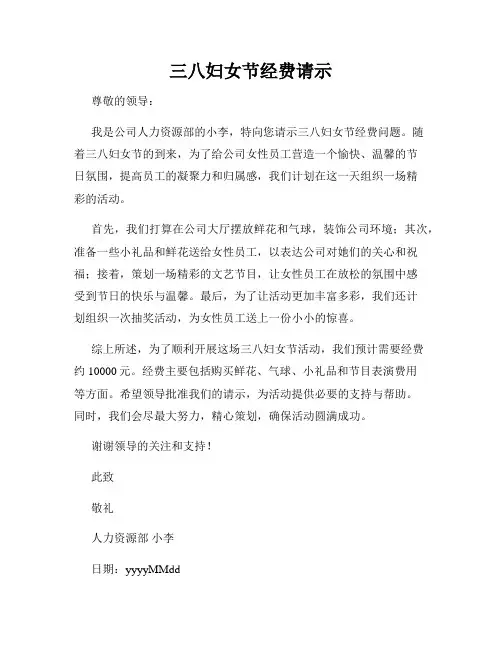 三八妇女节经费请示

尊敬的领导：

我是公司人力资源部的小李，特向您请示三八妇女节经费问题。随着三八妇女节的到来，为了给公司女性员工营造一个愉快、温馨的节日氛围，提高员工的凝聚力和归属感，我们计划在这一天组织一场精彩的活动。

首先，我们打算在公司大厅摆放鲜花和气球，装饰公司环境；其次，准备一些小礼品和鲜花送给女性员工，以表达公司对她们的关心和祝福；接着，策划一场精彩的文艺节目，让女性员工在放松的氛围中感受到节日的快乐与温馨。最后，为了让活动更加丰富多彩，我们还计划组织一次抽奖活动，为女性员工送上一份小小的惊喜。

综上所述，为了顺利开展这场三八妇女节活动，我们预计需要经费约 10000 元。经费主要包括购买鲜花、气球、小礼品和节目表演费用等方面。希望领导批准我们的请示，为活动提供必要的支持与帮助。同时，我们会尽最大努力，精心策划，确保活动圆满成功。

谢谢领导的关注和支持！

此致

敬礼

人力资源部 小李

日期：yyyyMMdd